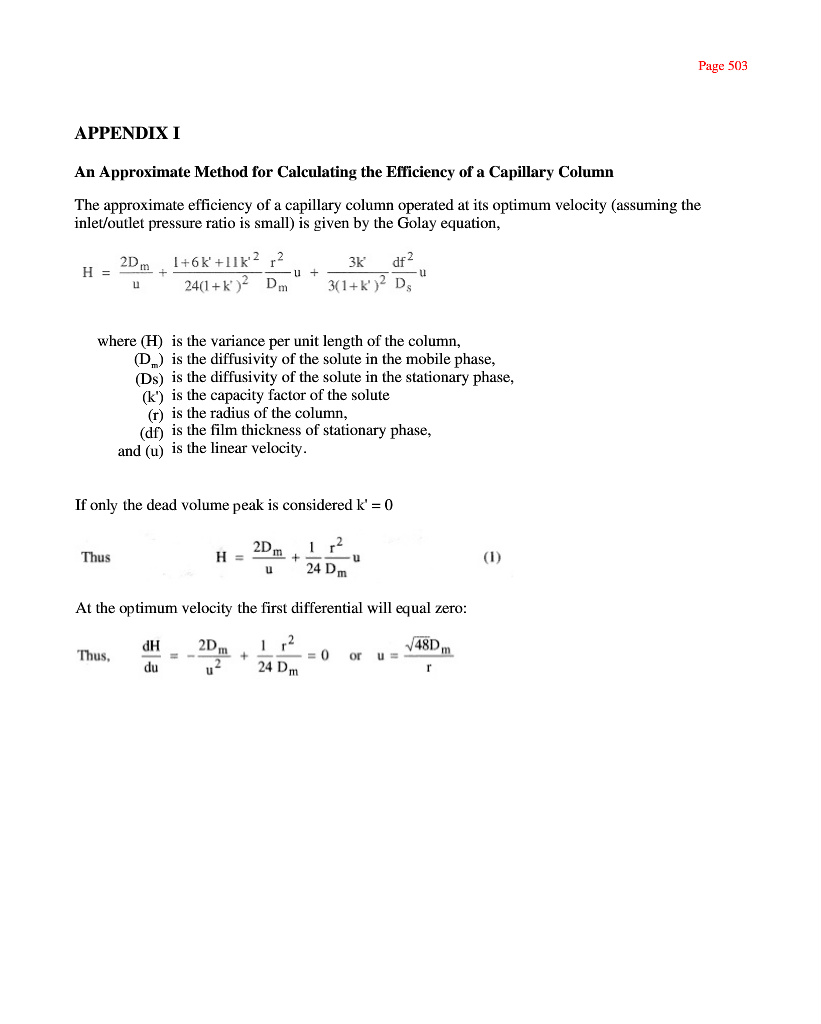 Page 503

APPENDIX I

An Approximate Method for Calculating the Efficiency of a Capillary Column

The approximate efficiency of a capillary column operated at its optimum velocity (assuming the inlet/outlet pressure ratio is small) is given by the Golay equation,

$H = \frac{2D_m}{u} + \frac{1+6k'+11k'^2}{24(1+k')^2}\frac{r^2}{D_m}u + \frac{3k'}{3(1+k')^2}\frac{df^2}{D_s}u$

where (H) is the variance per unit length of the column,
($D_m$) is the diffusivity of the solute in the mobile phase,
(Ds) is the diffusivity of the solute in the stationary phase,
(k') is the capacity factor of the solute
(r) is the radius of the column,
(df) is the film thickness of stationary phase,
and (u) is the linear velocity.

If only the dead volume peak is considered k' = 0

Thus $H = \frac{2D_m}{u} + \frac{1}{24}\frac{r^2}{D_m}u$ (1)

At the optimum velocity the first differential will equal zero:

Thus, $\frac{dH}{du} = -\frac{2D_m}{u^2} + \frac{1}{24}\frac{r^2}{D_m} = 0$ or $u = \frac{\sqrt{48}D_m}{r}$